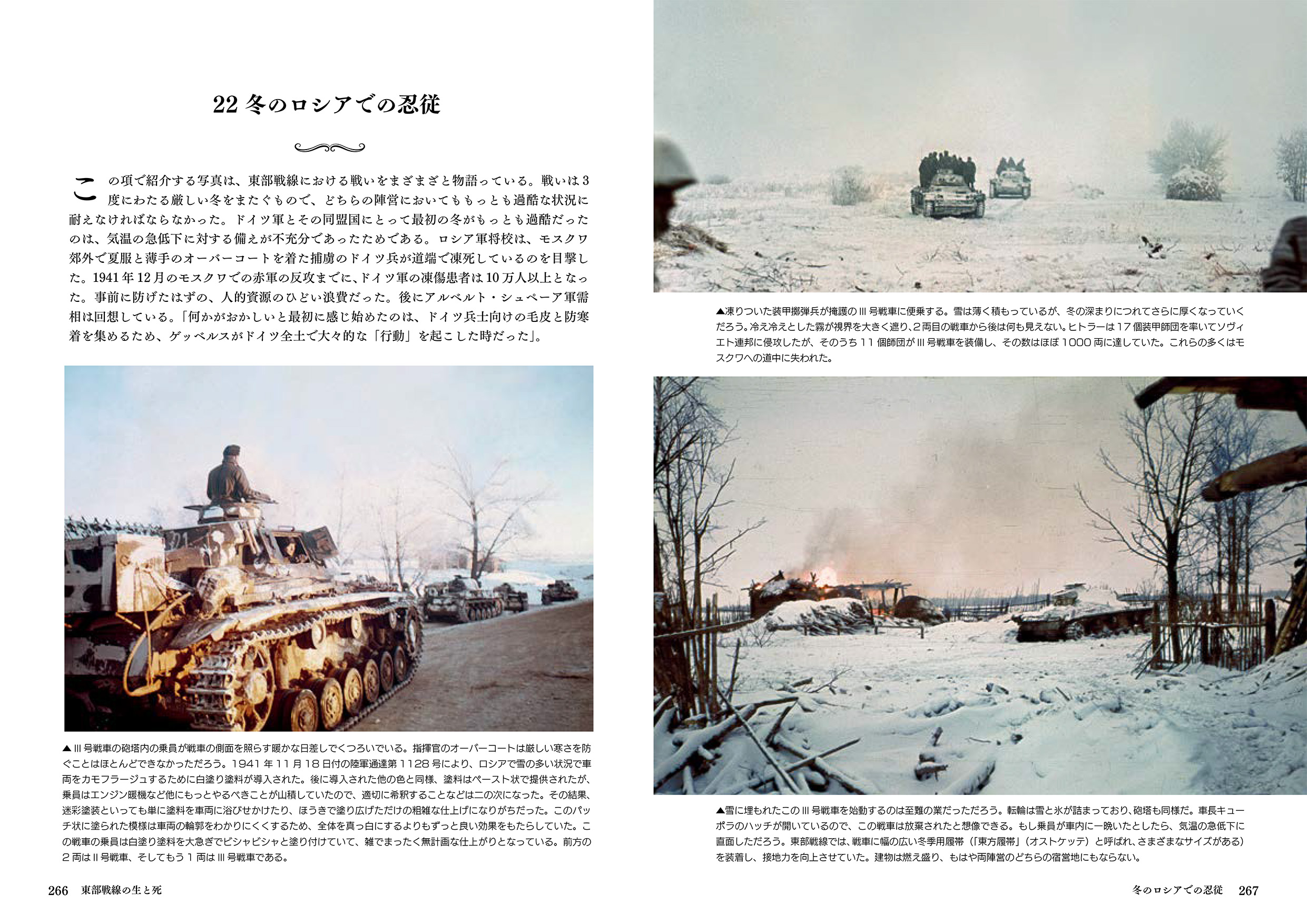 22冬のロシアでの忍従

この項で紹介する写真は、東部戦線における戦いをまざまざと物語っている。戦いは3度にわたる厳しい冬をまたぐもので、どちらの陣営においてももっとも過酷な状況に耐えなければならなかった。ドイツ軍とその同盟国にとって最初の冬がもっとも過酷だったのは、気温の急低下に対する備えが不充分であったためである。ロシア軍将校は、モスクワ郊外で夏服と薄手のオーバーコートを着た捕虜のドイツ兵が道端で凍死しているのを目撃した。1941年12月のモスクワでの赤軍の反攻までに、ドイツ軍の凍傷患者は10万人以上となった。事前に防げたはずの、人的資源のひどい浪費だった。後にアルベルト・シュペーア軍需相は回想している。「何かがおかしいと最初に感じ始めたのは、ドイツ兵士向けの毛皮と防寒着を集めるため、ゲッベルスがドイツ全土で大々的な「行動」を起こした時だった」。

▲III号戦車の砲塔内の乗員が戦車の側面を照らす暖かな日差しでくつろいでいる。指揮官のオーバーコートは厳しい寒さを防ぐことはほとんどできなかっただろう。1941年11月18日付の陸軍通達第1128号により、ロシアで雪の多い状況で車両をカモフラージュするために白塗り塗料が導入された。後に導入された他の色と同様、塗料はペースト状で提供されたが、乗員はエンジン暖機など他にもっとやるべきことが山積していたので、適切に希釈することなどは二の次になった。その結果、迷彩塗装といっても単に塗料を車両に浴びせかけたり、ほうきで塗り広げただけの粗雑な仕上げになりがちだった。このパッチ状に塗られた模様は車両の輪郭をわかりにくくするため、全体を真っ白にするよりもずっと良い効果をもたらしていた。この戦車の乗員は白塗り塗料を大急ぎでビシャビシャと塗り付けていて、雑でまったく無計画な仕上がりとなっている。前方の2両はII号戦車、そしてもう1両はIII号戦車である。

266 東部戦線の生と死

▲凍りついた装甲擲弾兵が掩護のIII号戦車に便乗する。雪は薄く積もっているが、冬の深まりにつれてさらに厚くなっていくだろう。冷え冷えとした霧が視界を大きく遮り、2両目の戦車から後は何も見えない。ヒトラーは17個装甲師団を率いてソヴィエト連邦に侵攻したが、そのうち11個師団がIII号戦車を装備し、その数はほぼ1000両に達していた。これらの多くはモスクワへの道中に失われた。

▲雪に埋もれたこのIII号戦車を始動するのは至難の業だっただろう。転輪は雪と氷が詰まっており、砲塔も同様だ。車長キューポラのハッチが開いているので、この戦車は放棄されたと想像できる。もし乗員が車内に一晩いたとしたら、気温の急低下に直面しただろう。東部戦線では、戦車に幅の広い冬季用履帯(「東方履帯」(オストケッテ)と呼ばれ、さまざまなサイズがある)を装着し、接地力を向上させていた。建物は燃え盛り、もはや両陣営のどちらの宿営地にもならない。

冬のロシアでの忍従 267